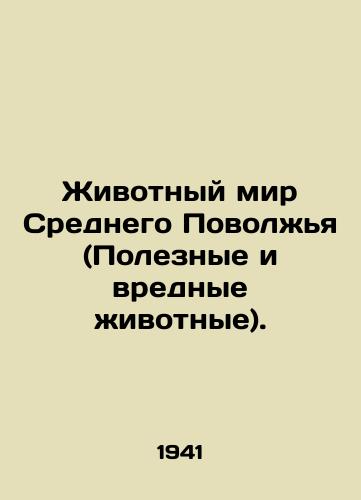 Животный мир Среднего Поволжья (Полезные и вредные животные).

1941